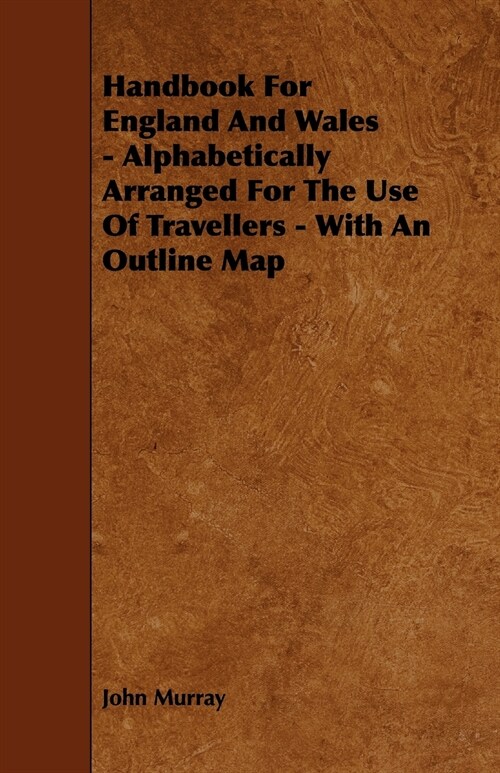 Handbook For England And Wales - Alphabetically Arranged For The Use Of Travellers - With An Outline Map

John Murray